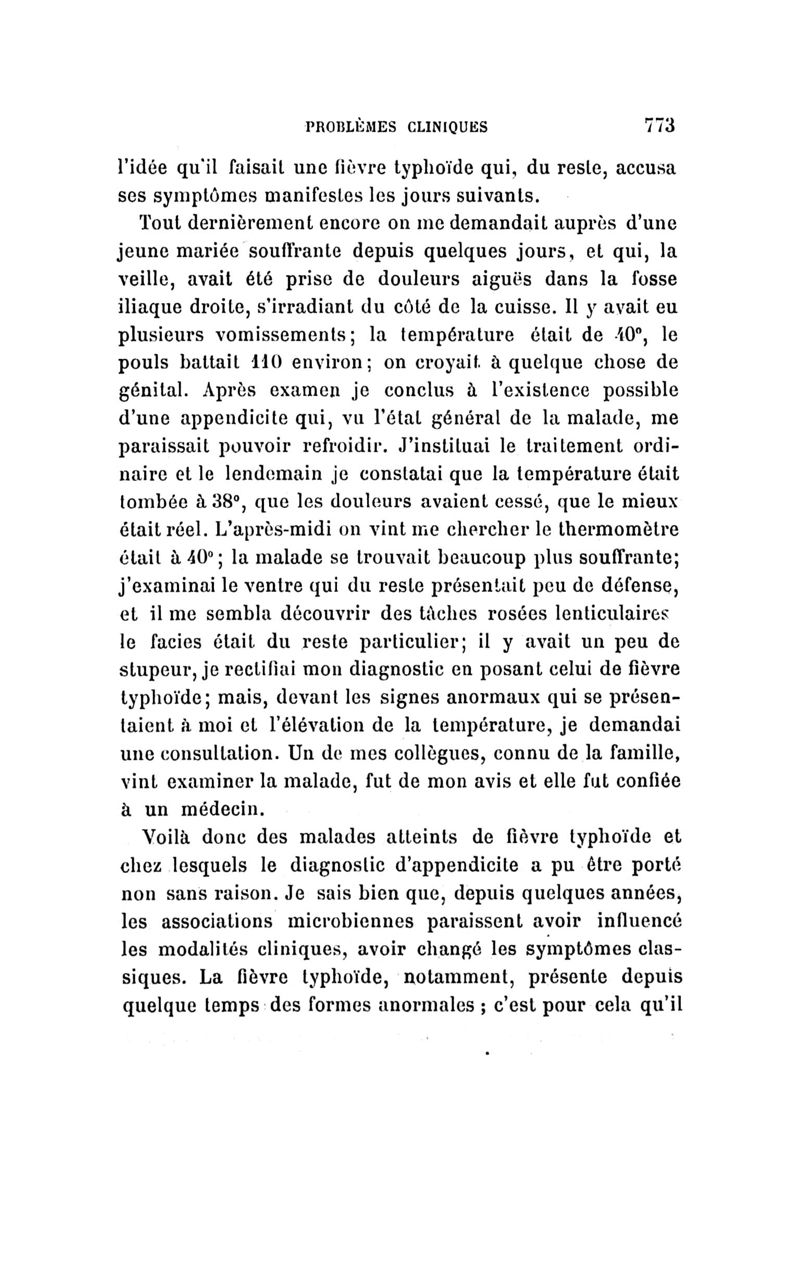 PROBLÈMES CLINIQUES 773

l'idée qu'il faisait une fièvre typhoïde qui, du reste, accusa ses symptômes manifestes les jours suivants.

Tout dernièrement encore on me demandait auprès d'une jeune mariée souffrante depuis quelques jours, et qui, la veille, avait été prise de douleurs aiguës dans la fosse iliaque droite, s'irradiant du côté de la cuisse. Il y avait eu plusieurs vomissements; la température était de 40°, le pouls battait 110 environ; on croyait à quelque chose de génital. Après examen je conclus à l'existence possible d'une appendicite qui, vu l'état général de la malade, me paraissait pouvoir refroidir. J'instituai le traitement ordinaire et le lendemain je constatai que la température était tombée à 38°, que les douleurs avaient cessé, que le mieux était réel. L'après-midi on vint me chercher le thermomètre était à 40°; la malade se trouvait beaucoup plus souffrante; j'examinai le ventre qui du reste présentait peu de défense, et il me sembla découvrir des tâches rosées lenticulaires le facies était du reste particulier; il y avait un peu de stupeur, je rectifiai mon diagnostic en posant celui de fièvre typhoïde; mais, devant les signes anormaux qui se présentaient à moi et l'élévation de la température, je demandai une consultation. Un de mes collègues, connu de la famille, vint examiner la malade, fut de mon avis et elle fut confiée à un médecin.

Voilà donc des malades atteints de fièvre typhoïde et chez lesquels le diagnostic d'appendicite a pu être porté non sans raison. Je sais bien que, depuis quelques années, les associations microbiennes paraissent avoir influencé les modalités cliniques, avoir changé les symptômes classiques. La fièvre typhoïde, notamment, présente depuis quelque temps des formes anormales ; c'est pour cela qu'il